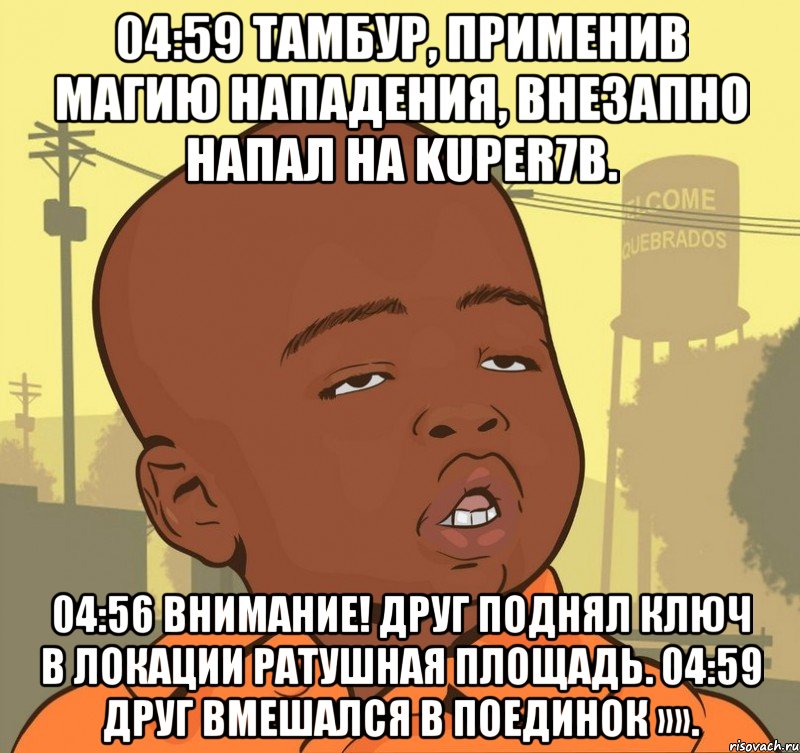 04:59 ТАМБУР, ПРИМЕНИВ МАГИЮ НАПАДЕНИЯ, ВНЕЗАПНО НАПАЛ НА KUPER7B.

LCOME
QUEBRADOS

04:56 ВНИМАНИЕ! ДРУГ ПОДНЯЛ КЛЮЧ В ЛОКАЦИИ РАТУШНАЯ ПЛОЩАДЬ. 04:59 ДРУГ ВМЕШАЛСЯ В ПОЕДИНОК »».

risovach.ru